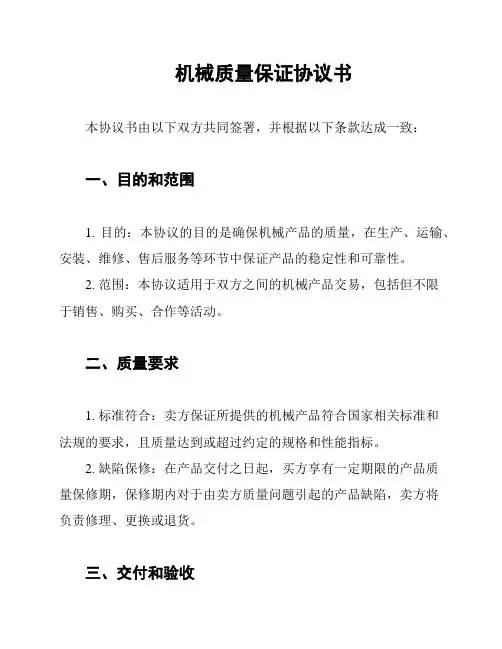 机械质量保证协议书

本协议书由以下双方共同签署，并根据以下条款达成一致：

一、目的和范围

1. 目的：本协议的目的是确保机械产品的质量，在生产、运输、安装、维修、售后服务等环节中保证产品的稳定性和可靠性。

2. 范围：本协议适用于双方之间的机械产品交易，包括但不限于销售、购买、合作等活动。

二、质量要求

1. 标准符合：卖方保证所提供的机械产品符合国家相关标准和法规的要求，且质量达到或超过约定的规格和性能指标。

2. 缺陷保修：在产品交付之日起，买方享有一定期限的产品质量保修期，保修期内对于由卖方质量问题引起的产品缺陷，卖方将负责修理、更换或退货。

三、交付和验收